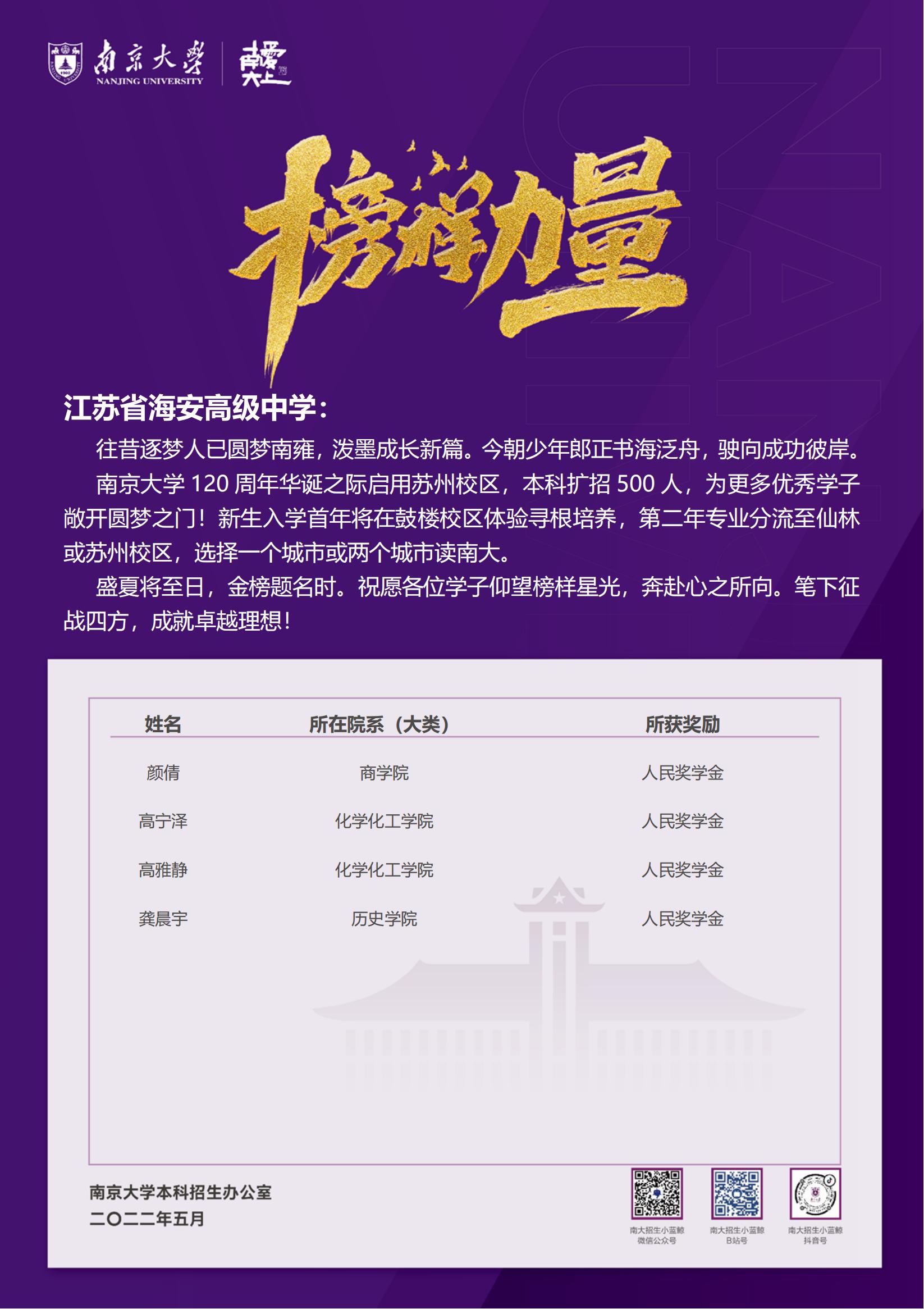 南京大學 NANJING UNIVERSITY

榜样力量

江苏省海安高级中学：

往昔逐梦人已圆梦南雍，泼墨成长新篇。今朝少年郎正书海泛舟，驶向成功彼岸。

南京大学 120 周年华诞之际启用苏州校区，本科扩招 500 人，为更多优秀学子敞开圆梦之门！新生入学首年将在鼓楼校区体验寻根培养，第二年专业分流至仙林或苏州校区，选择一个城市或两个城市读南大。

盛夏将至日，金榜题名时。祝愿各位学子仰望榜样星光，奔赴心之所向。笔下征战四方，成就卓越理想！

| 姓名 | 所在院系（大类） | 所获奖励 |
|---|---|---|
| 颜倩 | 商学院 | 人民奖学金 |
| 高宁泽 | 化学化工学院 | 人民奖学金 |
| 高雅静 | 化学化工学院 | 人民奖学金 |
| 龚晨宇 | 历史学院 | 人民奖学金 |

南京大学本科招生办公室
二〇二二年五月

南大招生小蓝鲸 微信公众号
南大招生小蓝鲸 B站号
南大招生小蓝鲸 抖音号